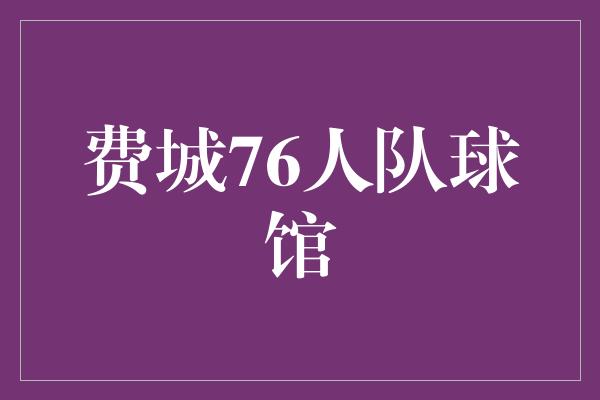 费城76人队球馆